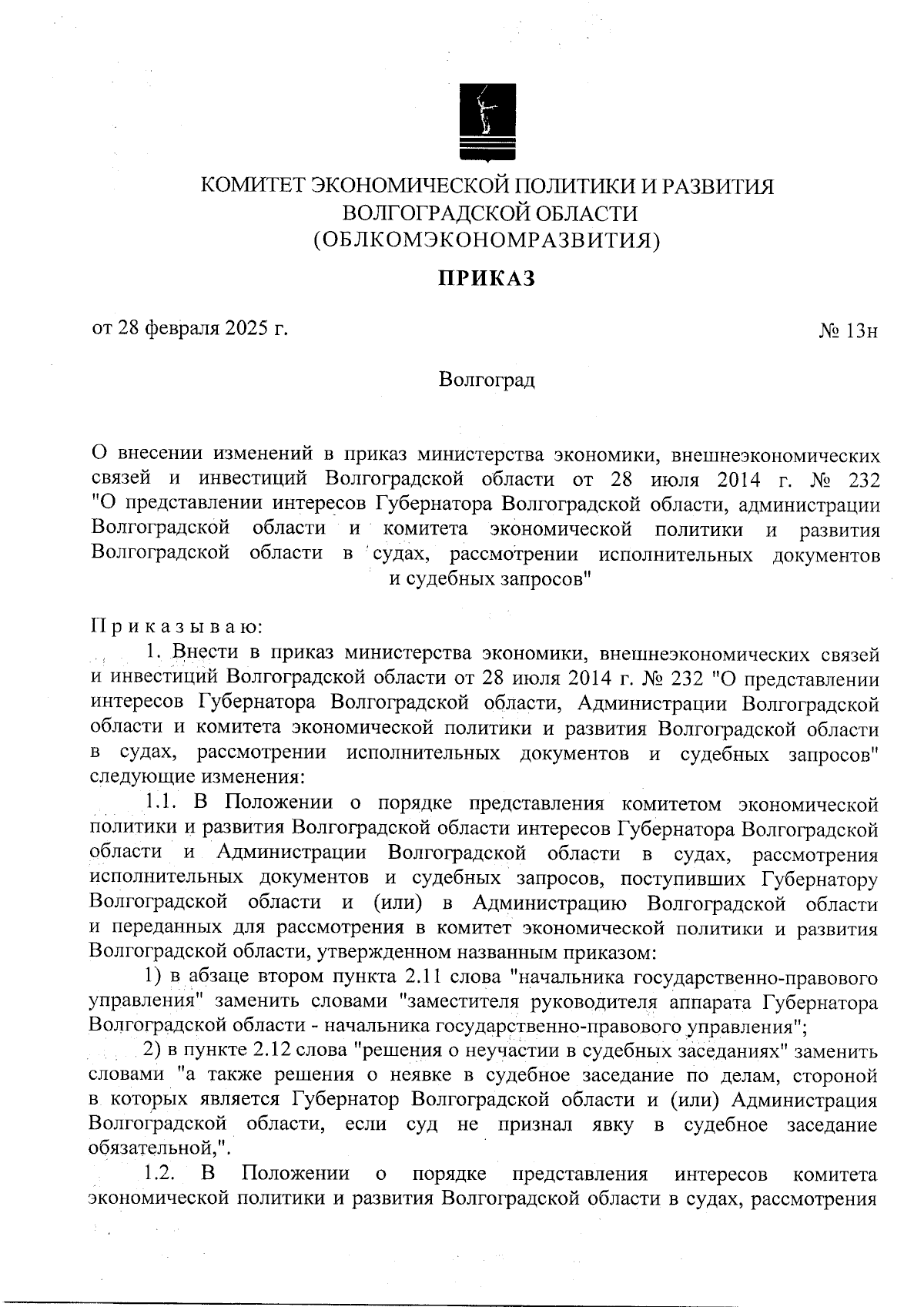 КОМИТЕТ ЭКОНОМИЧЕСКОЙ ПОЛИТИКИ И РАЗВИТИЯ ВОЛГОГРАДСКОЙ ОБЛАСТИ (ОБЛКОМЭКОНОМРАЗВИТИЯ)

ПРИКАЗ

от 28 февраля 2025 г. № 13н

Волгоград

О внесении изменений в приказ министерства экономики, внешнеэкономических связей и инвестиций Волгоградской области от 28 июля 2014 г. № 232 "О представлении интересов Губернатора Волгоградской области, администрации Волгоградской области и комитета экономической политики и развития Волгоградской области в судах, рассмотрении исполнительных документов и судебных запросов"

Приказываю:

1. Внести в приказ министерства экономики, внешнеэкономических связей и инвестиций Волгоградской области от 28 июля 2014 г. № 232 "О представлении интересов Губернатора Волгоградской области, Администрации Волгоградской области и комитета экономической политики и развития Волгоградской области в судах, рассмотрении исполнительных документов и судебных запросов" следующие изменения:

1.1. В Положении о порядке представления комитетом экономической политики и развития Волгоградской области интересов Губернатора Волгоградской области и Администрации Волгоградской области в судах, рассмотрения исполнительных документов и судебных запросов, поступивших Губернатору Волгоградской области и (или) в Администрацию Волгоградской области и переданных для рассмотрения в комитет экономической политики и развития Волгоградской области, утвержденном названным приказом:

1) в абзаце втором пункта 2.11 слова "начальника государственно-правового управления" заменить словами "заместителя руководителя аппарата Губернатора Волгоградской области - начальника государственно-правового управления";

2) в пункте 2.12 слова "решения о неучастии в судебных заседаниях" заменить словами "а также решения о неявке в судебное заседание по делам, стороной в которых является Губернатор Волгоградской области и (или) Администрация Волгоградской области, если суд не признал явку в судебное заседание обязательной,".

1.2. В Положении о порядке представления интересов комитета экономической политики и развития Волгоградской области в судах, рассмотрения